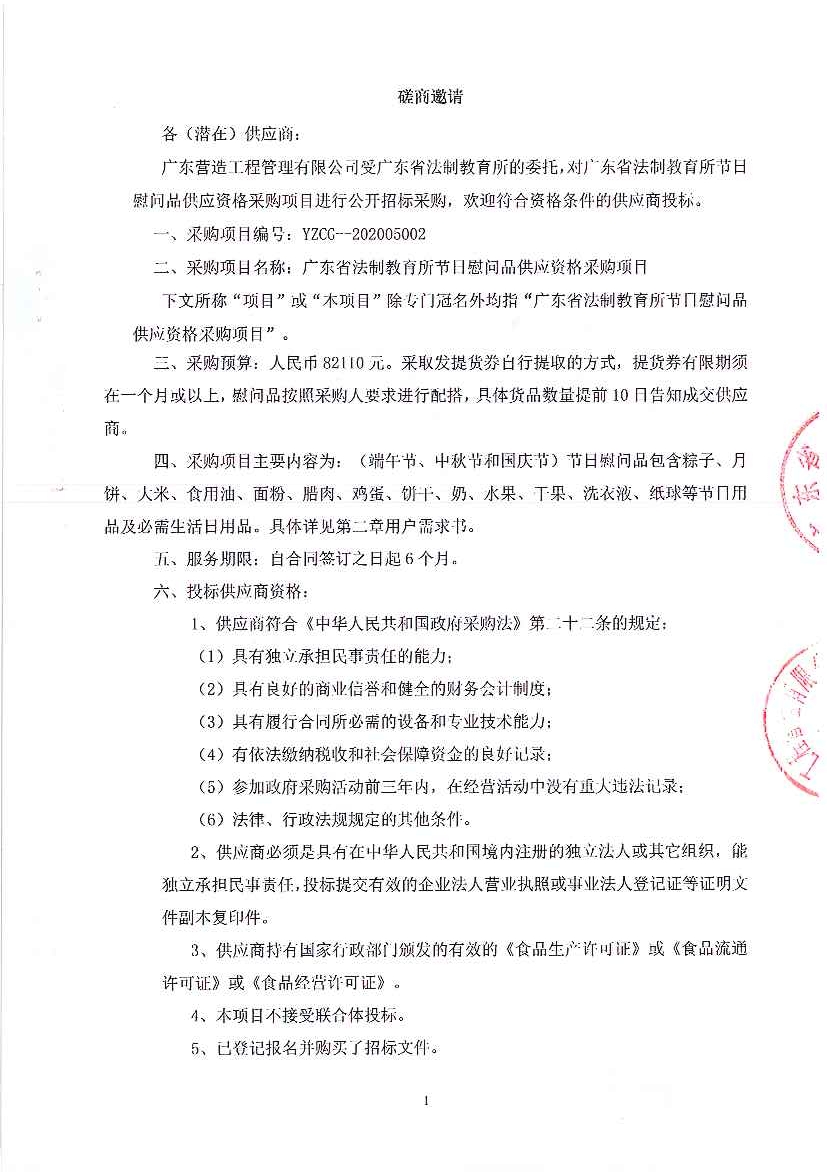 磋商邀请

各（潜在）供应商：

广东营造工程管理有限公司受广东省法制教育所的委托，对广东省法制教育所节日慰问品供应资格采购项目进行公开招标采购，欢迎符合资格条件的供应商投标。

一、采购项目编号：YZCG--202005002

二、采购项目名称：广东省法制教育所节日慰问品供应资格采购项目

下文所称“项目”或“本项目”除专门冠名外均指“广东省法制教育所节日慰问品供应资格采购项目”。

三、采购预算：人民币 82110 元。采取发提货券自行提取的方式，提货券有限期须在一个月或以上，慰问品按照采购人要求进行配搭，具体货品数量提前 10 日告知成交供应商。

四、采购项目主要内容为：（端午节、中秋节和国庆节）节日慰问品包含粽子、月饼、大米、食用油、面粉、腊肉、鸡蛋、饼干、奶、水果、干果、洗衣液、纸球等节日用品及必需生活日用品。具体详见第二章用户需求书。

五、服务期限：自合同签订之日起 6 个月。

六、投标供应商资格：

1、供应商符合《中华人民共和国政府采购法》第二十二条的规定：

（1）具有独立承担民事责任的能力；

（2）具有良好的商业信誉和健全的财务会计制度；

（3）具有履行合同所必需的设备和专业技术能力；

（4）有依法缴纳税收和社会保障资金的良好记录；

（5）参加政府采购活动前三年内，在经营活动中没有重大违法记录；

（6）法律、行政法规规定的其他条件。

2、供应商必须是具有在中华人民共和国境内注册的独立法人或其它组织，能独立承担民事责任，投标提交有效的企业法人营业执照或事业法人登记证等证明文件副本复印件。

3、供应商持有国家行政部门颁发的有效的《食品生产许可证》或《食品流通许可证》或《食品经营许可证》。

4、本项目不接受联合体投标。

5、已登记报名并购买了招标文件。

1